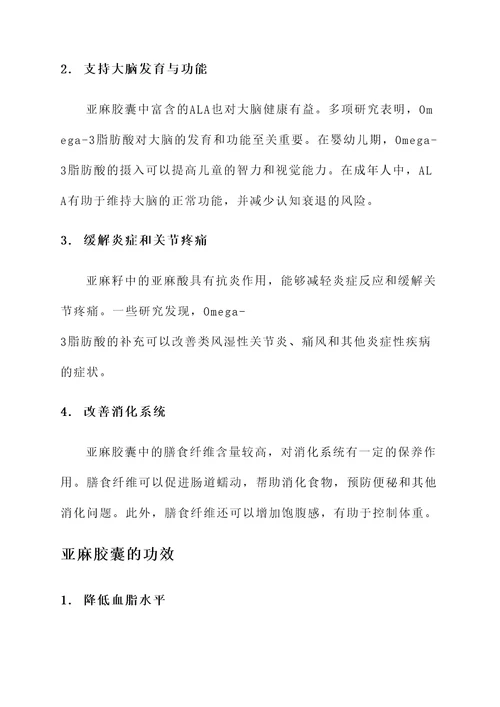 2. 支持大脑发育与功能

亚麻胶囊中富含的ALA也对大脑健康有益。多项研究表明，Omega-3脂肪酸对大脑的发育和功能至关重要。在婴幼儿期，Omega-3脂肪酸的摄入可以提高儿童的智力和视觉能力。在成年人中，ALA有助于维持大脑的正常功能，并减少认知衰退的风险。

3. 缓解炎症和关节疼痛

亚麻籽中的亚麻酸具有抗炎作用，能够减轻炎症反应和缓解关节疼痛。一些研究发现，Omega-3脂肪酸的补充可以改善类风湿性关节炎、痛风和其他炎症性疾病的症状。

4. 改善消化系统

亚麻胶囊中的膳食纤维含量较高，对消化系统有一定的保养作用。膳食纤维可以促进肠道蠕动，帮助消化食物，预防便秘和其他消化问题。此外，膳食纤维还可以增加饱腹感，有助于控制体重。

亚麻胶囊的功效

1. 降低血脂水平